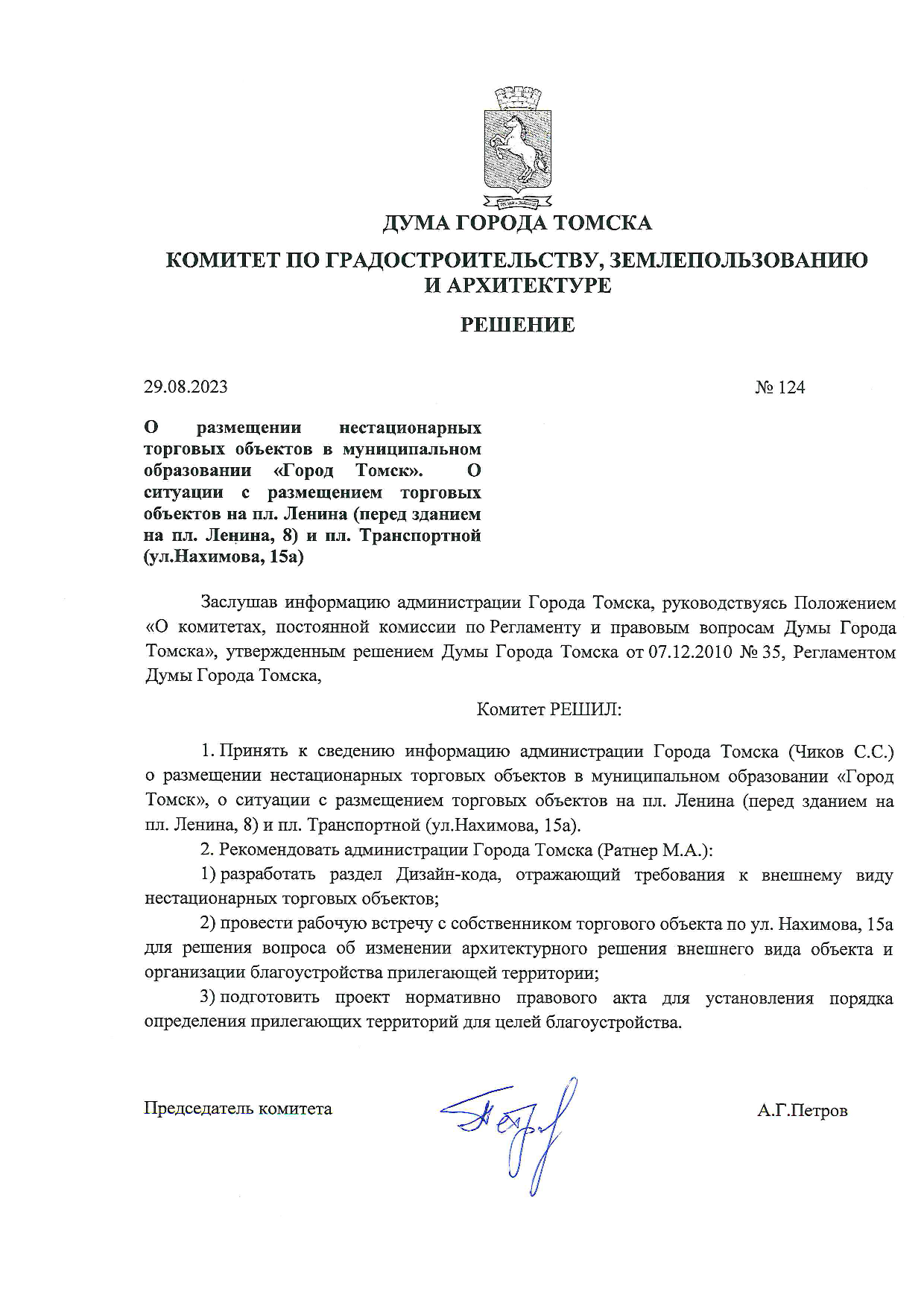 ДУМА ГОРОДА ТОМСКА

КОМИТЕТ ПО ГРАДОСТРОИТЕЛЬСТВУ, ЗЕМЛЕПОЛЬЗОВАНИЮ И АРХИТЕКТУРЕ

РЕШЕНИЕ

29.08.2023

№ 124

О размещении нестационарных торговых объектов в муниципальном образовании «Город Томск». О ситуации с размещением торговых объектов на пл. Ленина (перед зданием на пл. Ленина, 8) и пл. Транспортной (ул.Нахимова, 15а)

Заслушав информацию администрации Города Томска, руководствуясь Положением «О комитетах, постоянной комиссии по Регламенту и правовым вопросам Думы Города Томска», утвержденным решением Думы Города Томска от 07.12.2010 № 35, Регламентом Думы Города Томска,

Комитет РЕШИЛ:

1. Принять к сведению информацию администрации Города Томска (Чиков С.С.) о размещении нестационарных торговых объектов в муниципальном образовании «Город Томск», о ситуации с размещением торговых объектов на пл. Ленина (перед зданием на пл. Ленина, 8) и пл. Транспортной (ул.Нахимова, 15а).

2. Рекомендовать администрации Города Томска (Ратнер М.А.):

1) разработать раздел Дизайн-кода, отражающий требования к внешнему виду нестационарных торговых объектов;

2) провести рабочую встречу с собственником торгового объекта по ул. Нахимова, 15а для решения вопроса об изменении архитектурного решения внешнего вида объекта и организации благоустройства прилегающей территории;

3) подготовить проект нормативно правового акта для установления порядка определения прилегающих территорий для целей благоустройства.

Председатель комитета

А.Г.Петров